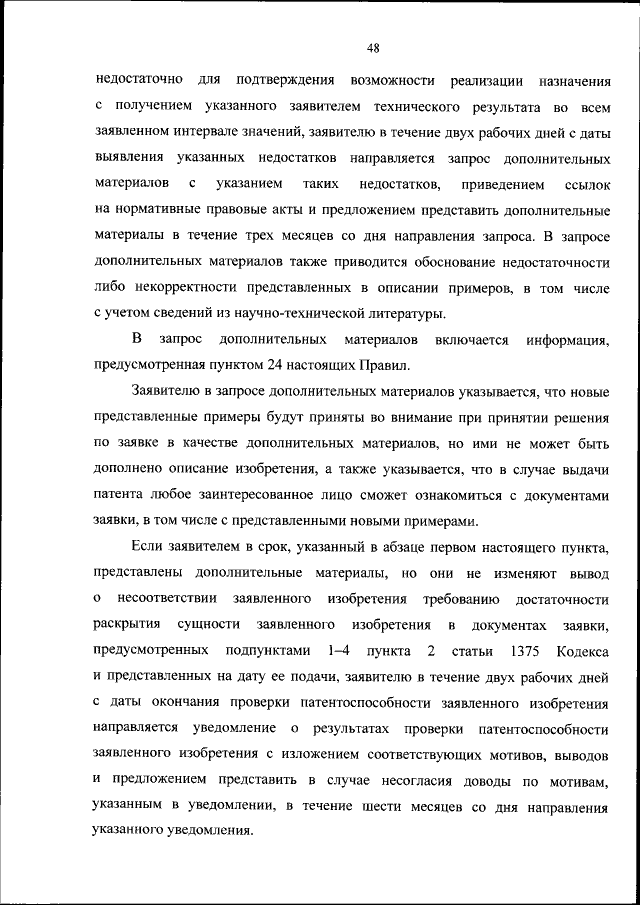 48

недостаточно для подтверждения возможности реализации назначения с получением указанного заявителем технического результата во всем заявленном интервале значений, заявителю в течение двух рабочих дней с даты выявления указанных недостатков направляется запрос дополнительных материалов с указанием таких недостатков, приведением ссылок на нормативные правовые акты и предложением представить дополнительные материалы в течение трех месяцев со дня направления запроса. В запросе дополнительных материалов также приводится обоснование недостаточности либо некорректности представленных в описании примеров, в том числе с учетом сведений из научно-технической литературы.

В запрос дополнительных материалов включается информация, предусмотренная пунктом 24 настоящих Правил.

Заявителю в запросе дополнительных материалов указывается, что новые представленные примеры будут приняты во внимание при принятии решения по заявке в качестве дополнительных материалов, но ими не может быть дополнено описание изобретения, а также указывается, что в случае выдачи патента любое заинтересованное лицо сможет ознакомиться с документами заявки, в том числе с представленными новыми примерами.

Если заявителем в срок, указанный в абзаце первом настоящего пункта, представлены дополнительные материалы, но они не изменяют вывод о несоответствии заявленного изобретения требованию достаточности раскрытия сущности заявленного изобретения в документах заявки, предусмотренных подпунктами 1–4 пункта 2 статьи 1375 Кодекса и представленных на дату ее подачи, заявителю в течение двух рабочих дней с даты окончания проверки патентоспособности заявленного изобретения направляется уведомление о результатах проверки патентоспособности заявленного изобретения с изложением соответствующих мотивов, выводов и предложением представить в случае несогласия доводы по мотивам, указанным в уведомлении, в течение шести месяцев со дня направления указанного уведомления.